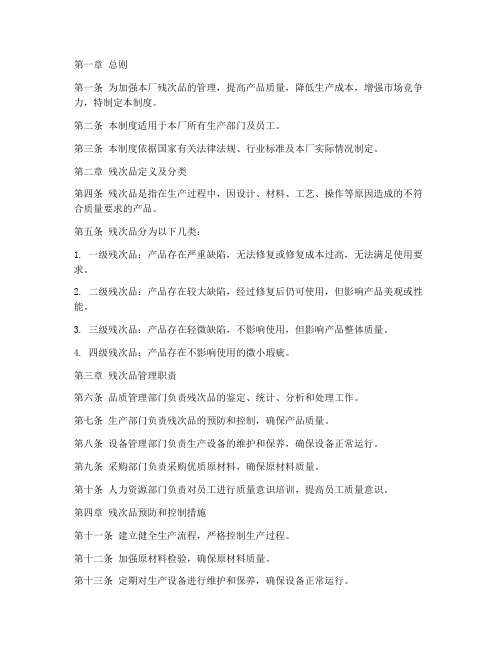 第一章 总则

第一条 为加强本厂残次品的管理，提高产品质量，降低生产成本，增强市场竞争力，特制定本制度。

第二条 本制度适用于本厂所有生产部门及员工。

第三条 本制度依据国家有关法律法规、行业标准及本厂实际情况制定。

第二章 残次品定义及分类

第四条 残次品是指在生产过程中，因设计、材料、工艺、操作等原因造成的不符合质量要求的产品。

第五条 残次品分为以下几类：

1. 一级残次品：产品存在严重缺陷，无法修复或修复成本过高，无法满足使用要求。

2. 二级残次品：产品存在较大缺陷，经过修复后仍可使用，但影响产品美观或性能。

3. 三级残次品：产品存在轻微缺陷，不影响使用，但影响产品整体质量。

4. 四级残次品：产品存在不影响使用的微小瑕疵。

第三章 残次品管理职责

第六条 品质管理部门负责残次品的鉴定、统计、分析和处理工作。

第七条 生产部门负责残次品的预防和控制，确保产品质量。

第八条 设备管理部门负责生产设备的维护和保养，确保设备正常运行。

第九条 采购部门负责采购优质原材料，确保原材料质量。

第十条 人力资源部门负责对员工进行质量意识培训，提高员工质量意识。

第四章 残次品预防和控制措施

第十一条 建立健全生产流程，严格控制生产过程。

第十二条 加强原材料检验，确保原材料质量。

第十三条 定期对生产设备进行维护和保养，确保设备正常运行。